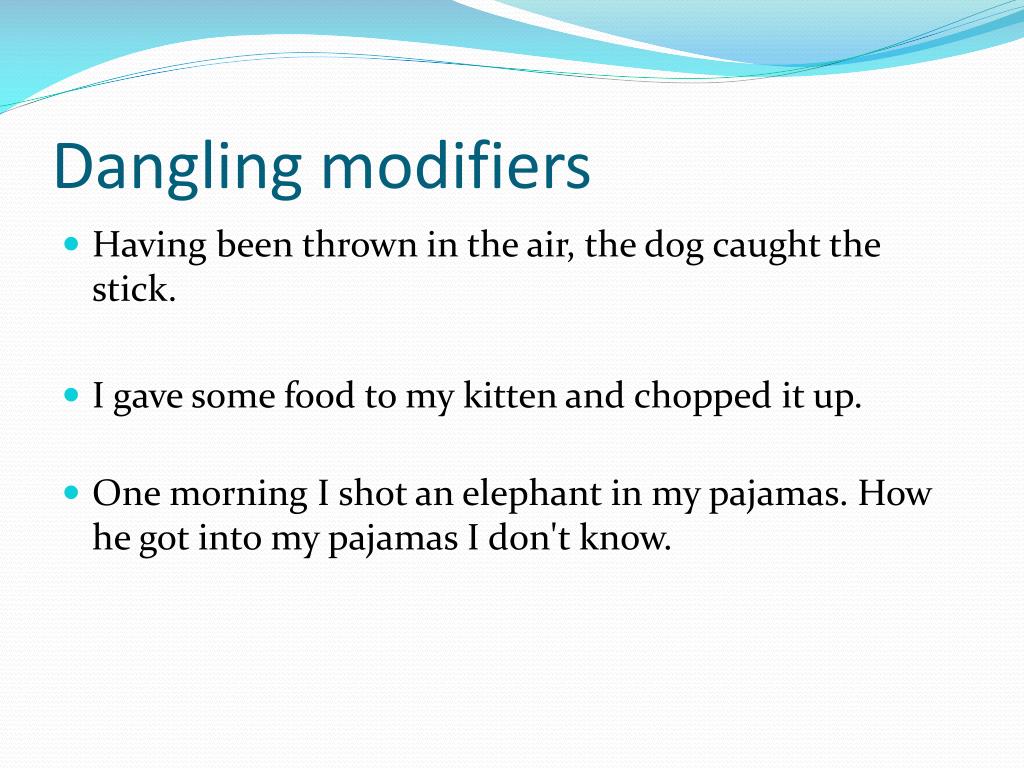 Dangling modifiers

Having been thrown in the air, the dog caught the stick.

I gave some food to my kitten and chopped it up.

One morning I shot an elephant in my pajamas. How he got into my pajamas I don't know.